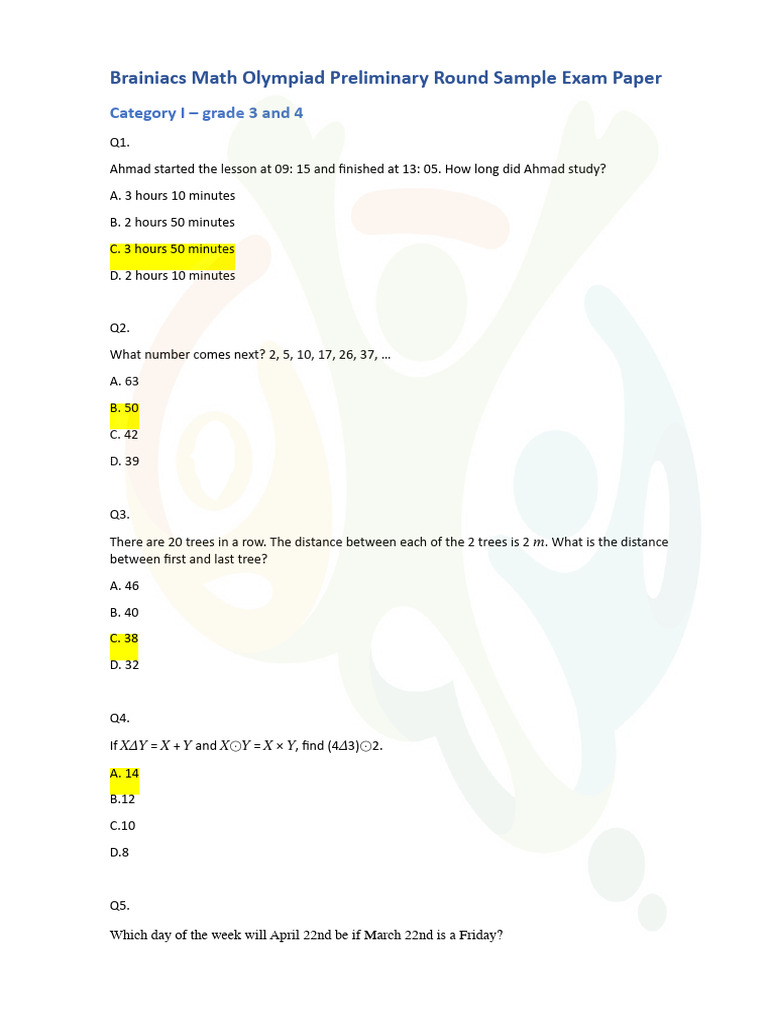 Brainiacs Math Olympiad Preliminary Round Sample Exam Paper

Category I – grade 3 and 4

Q1.

Ahmad started the lesson at 09: 15 and finished at 13: 05. How long did Ahmad study?

A. 3 hours 10 minutes

B. 2 hours 50 minutes

C. 3 hours 50 minutes

D. 2 hours 10 minutes

Q2.

What number comes next? 2, 5, 10, 17, 26, 37, ...

A. 63

B. 50

C. 42

D. 39

Q3.

There are 20 trees in a row. The distance between each of the 2 trees is 2 $m$. What is the distance between first and last tree?

A. 46

B. 40

C. 38

D. 32

Q4.

If $X \Delta Y = X + Y$ and $X \odot Y = X \times Y$, find $(4 \Delta 3) \odot 2$.

A. 14

B.12

C.10

D.8

Q5.

Which day of the week will April 22nd be if March 22nd is a Friday?